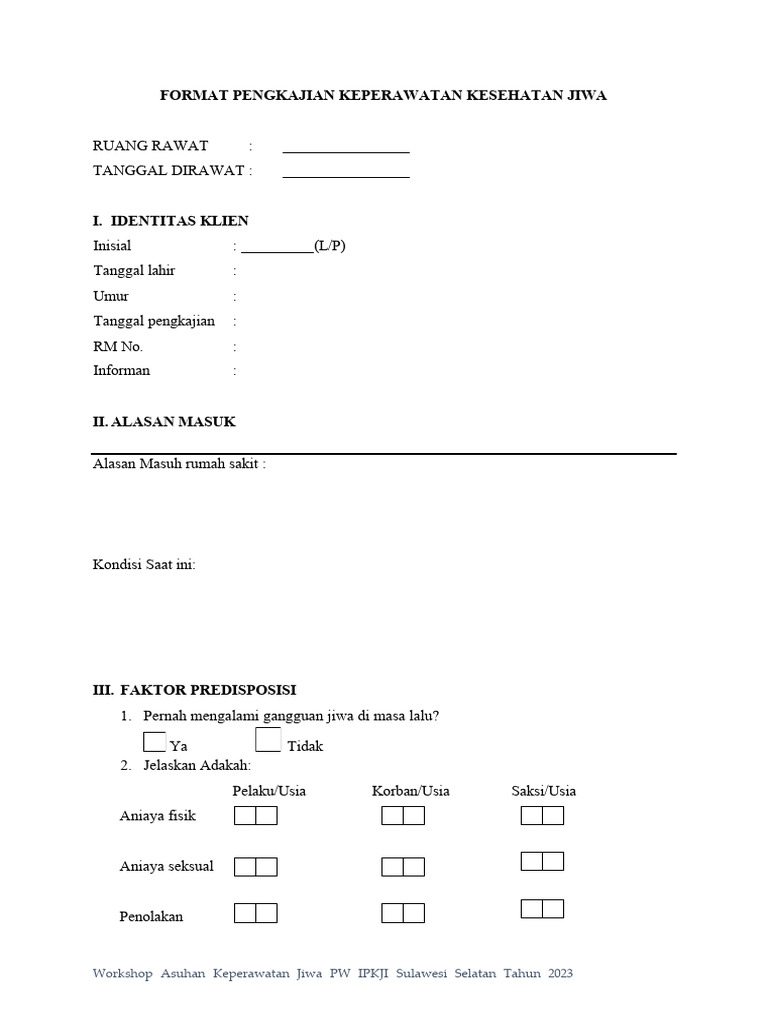 FORMAT PENGKAJIAN KEPERAWATAN KESEHATAN JIWA

RUANG RAWAT : ________________
TANGGAL DIRAWAT : ________________

I. IDENTITAS KLIEN
Inisial : __________(L/P)
Tanggal lahir :
Umur :
Tanggal pengkajian :
RM No. :
Informan :

II. ALASAN MASUK

Alasan Masuh rumah sakit :

Kondisi Saat ini:

III. FAKTOR PREDISPOSISI
1. Pernah mengalami gangguan jiwa di masa lalu?
Ya Tidak
2. Jelaskan Adakah:

| | Pelaku/Usia | Korban/Usia | Saksi/Usia |
|---|---|---|---|
| Aniaya fisik | | | |
| Aniaya seksual | | | |
| Penolakan | | | |

Workshop Asuhan Keperawatan Jiwa PW IPKJI Sulawesi Selatan Tahun 2023